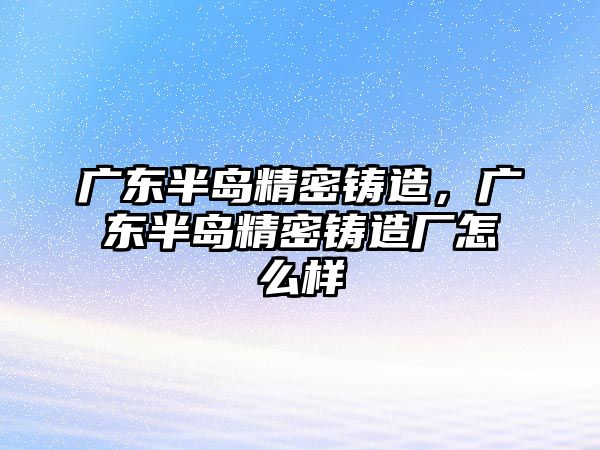 广东半岛精密铸造，广东半岛精密铸造厂怎么样